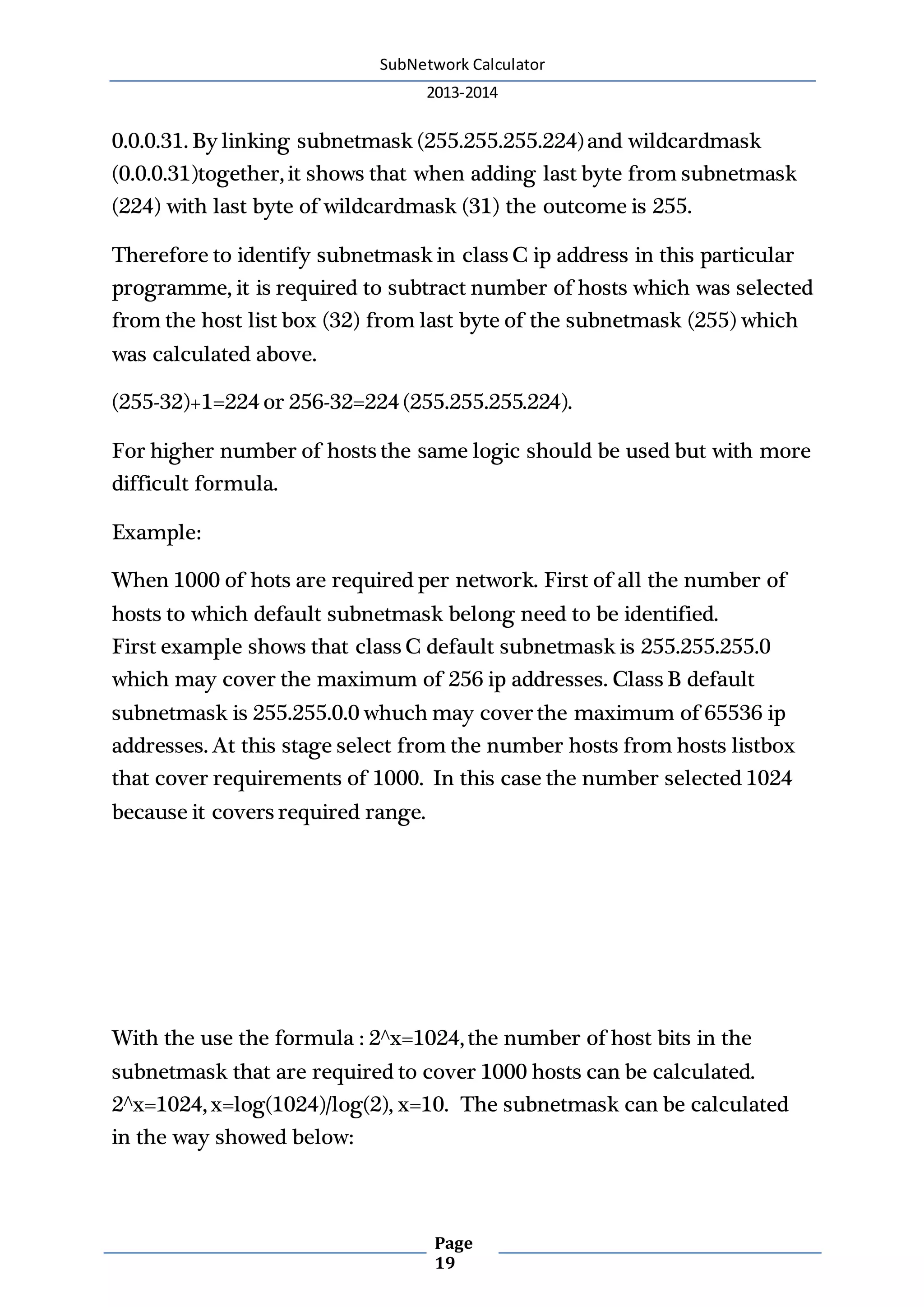 SubNetwork Calculator

2013-2014

0.0.0.31. By linking subnetmask (255.255.255.224) and wildcardmask (0.0.0.31)together, it shows that when adding last byte from subnetmask (224) with last byte of wildcardmask (31) the outcome is 255.

Therefore to identify subnetmask in class C ip address in this particular programme, it is required to subtract number of hosts which was selected from the host list box (32) from last byte of the subnetmask (255) which was calculated above.

(255-32)+1=224 or 256-32=224 (255.255.255.224).

For higher number of hosts the same logic should be used but with more difficult formula.

Example:

When 1000 of hots are required per network. First of all the number of hosts to which default subnetmask belong need to be identified.
First example shows that class C default subnetmask is 255.255.255.0 which may cover the maximum of 256 ip addresses. Class B default subnetmask is 255.255.0.0 whuch may cover the maximum of 65536 ip addresses. At this stage select from the number hosts from hosts listbox that cover requirements of 1000. In this case the number selected 1024 because it covers required range.

With the use the formula : 2^x=1024, the number of host bits in the subnetmask that are required to cover 1000 hosts can be calculated.
2^x=1024, x=log(1024)/log(2), x=10. The subnetmask can be calculated in the way showed below:

Page 19